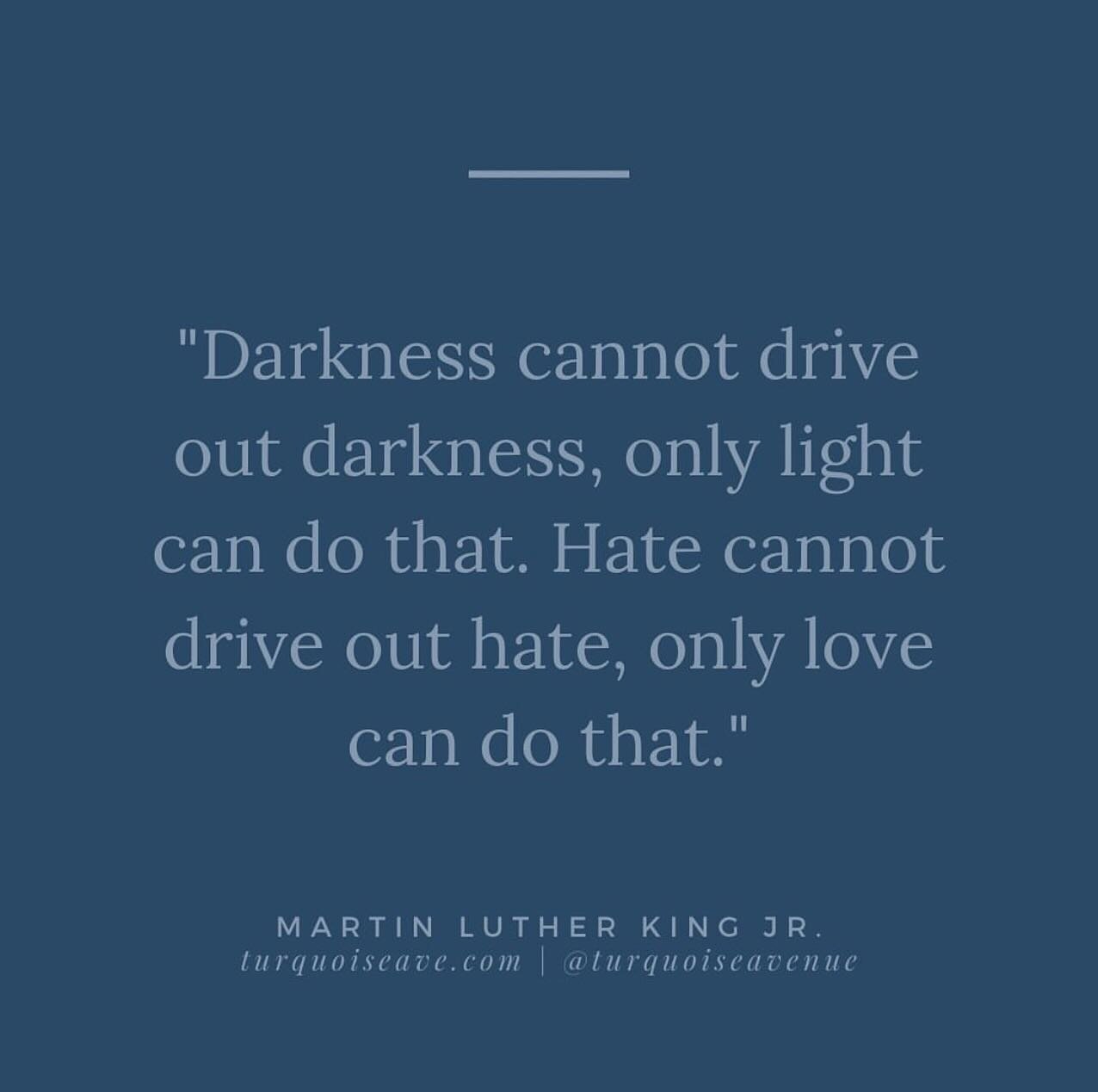 "Darkness cannot drive out darkness, only light can do that. Hate cannot drive out hate, only love can do that."

MARTIN LUTHER KING JR.
turquoiseave.com | @turquoiseavenue